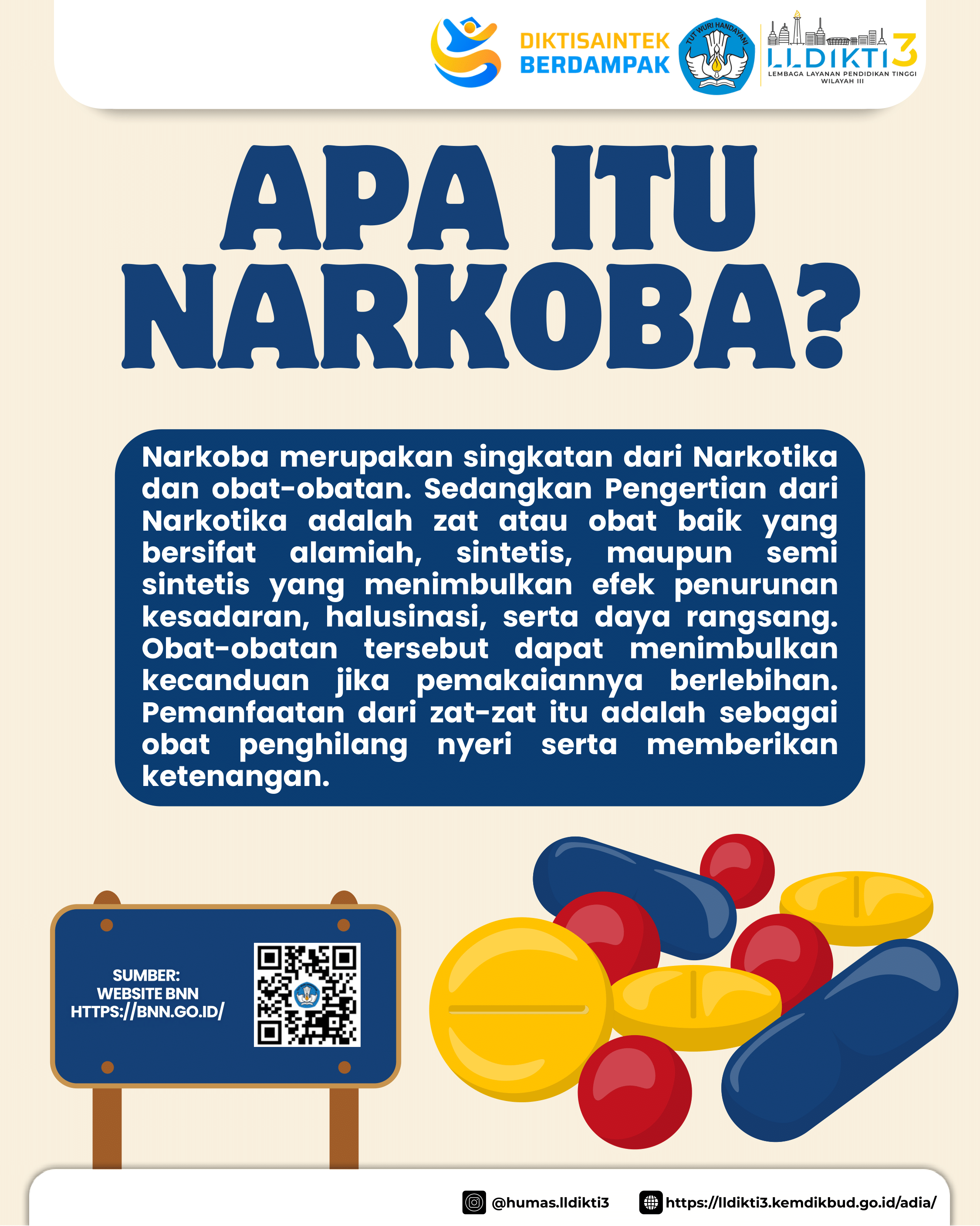 DIKTISAINTEK
BERDAMPAK

TUT WURI HANDAYANI

LLDIKTI3
LEMBAGA LAYANAN PENDIDIKAN TINGGI
WILAYAH III

APA ITU
NARKOBA?

Narkoba merupakan singkatan dari Narkotika dan obat-obatan. Sedangkan Pengertian dari Narkotika adalah zat atau obat baik yang bersifat alamiah, sintetis, maupun semi sintetis yang menimbulkan efek penurunan kesadaran, halusinasi, serta daya rangsang. Obat-obatan tersebut dapat menimbulkan kecanduan jika pemakaiannya berlebihan. Pemanfaatan dari zat-zat itu adalah sebagai obat penghilang nyeri serta memberikan ketenangan.

SUMBER:
WEBSITE BNN
HTTPS://BNN.GO.ID/

@humas.lldikti3

https://lldikti3.kemdikbud.go.id/adia/